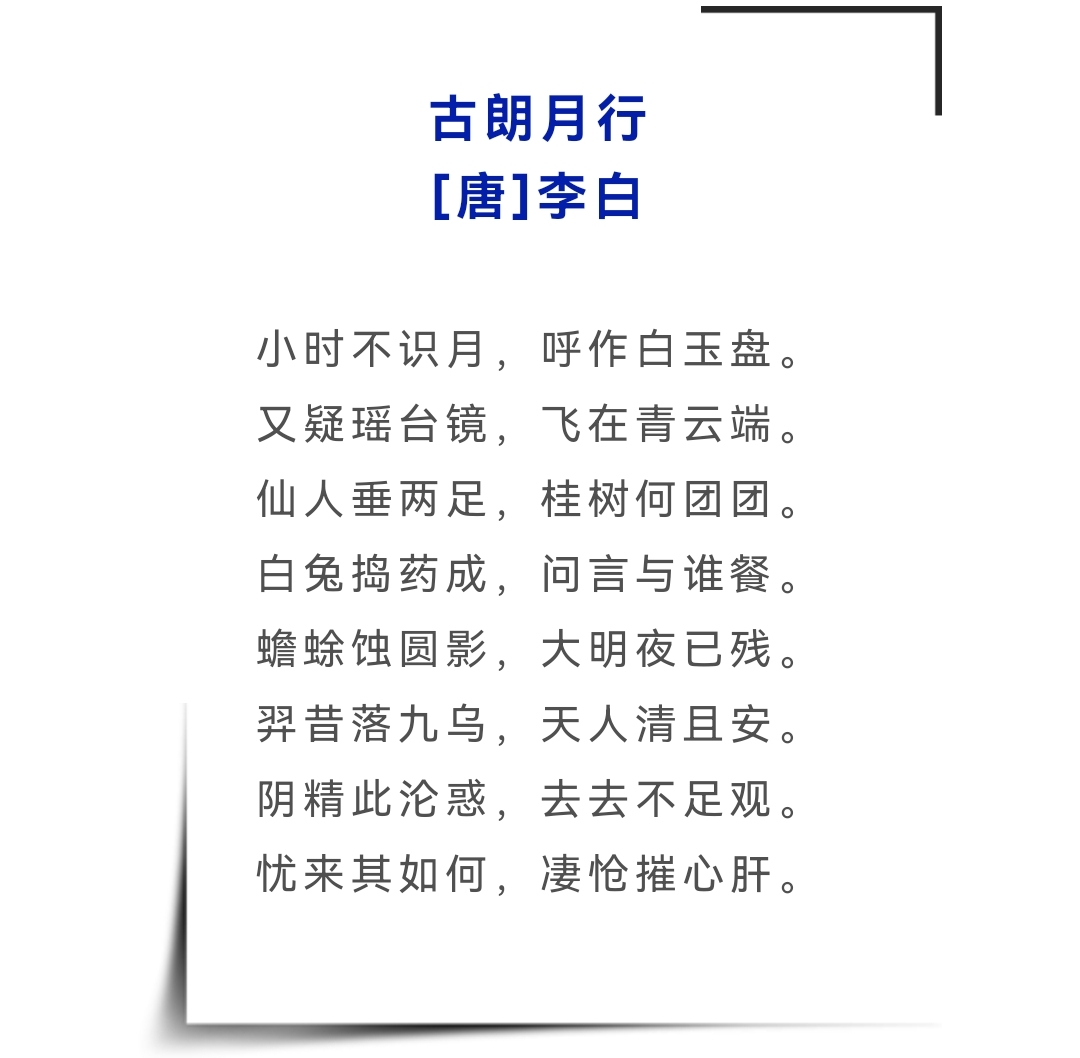 古朗月行
[唐]李白

小时不识月，呼作白玉盘。
又疑瑶台镜，飞在青云端。
仙人垂两足，桂树何团团。
白兔捣药成，问言与谁餐。
蟾蜍蚀圆影，大明夜已残。
羿昔落九乌，天人清且安。
阴精此沦惑，去去不足观。
忧来其如何，凄怆摧心肝。